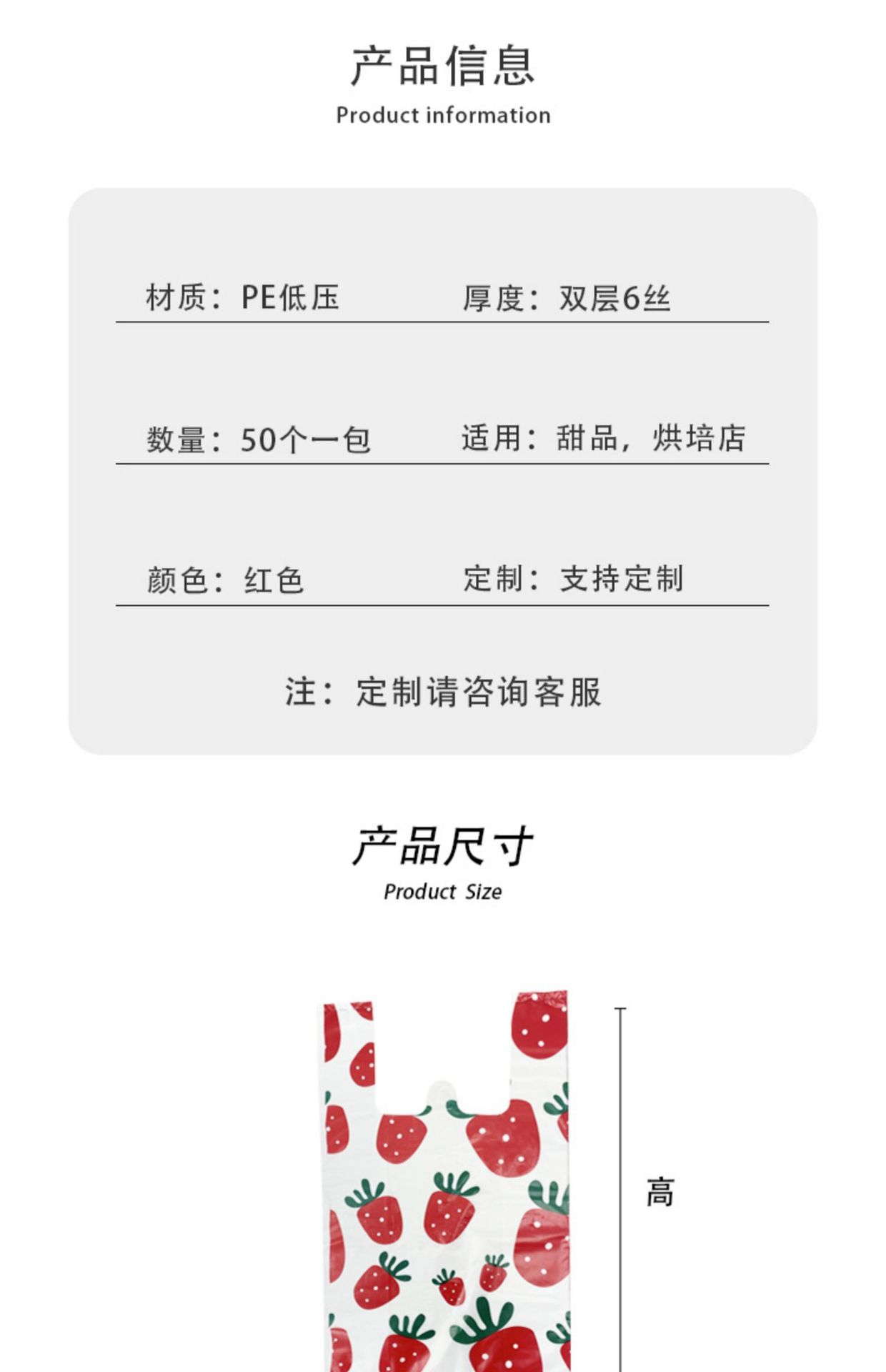 产品信息
Product information

材质：PE低压

厚度：双层6丝

数量：50个一包

适用：甜品，烘培店

颜色：红色

定制：支持定制

注：定制请咨询客服

产品尺寸
Product Size

高